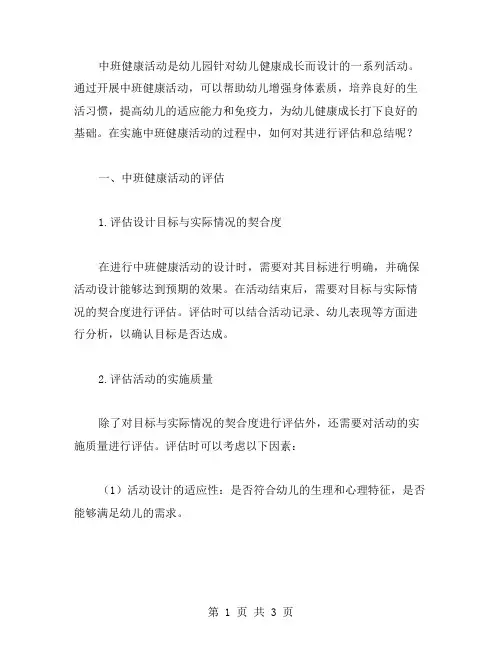 中班健康活动是幼儿园针对幼儿健康成长而设计的一系列活动。通过开展中班健康活动，可以帮助幼儿增强身体素质，培养良好的生活习惯，提高幼儿的适应能力和免疫力，为幼儿健康成长打下良好的基础。在实施中班健康活动的过程中，如何对其进行评估和总结呢？

一、中班健康活动的评估

1.评估设计目标与实际情况的契合度

在进行中班健康活动的设计时，需要对其目标进行明确，并确保活动设计能够达到预期的效果。在活动结束后，需要对目标与实际情况的契合度进行评估。评估时可以结合活动记录、幼儿表现等方面进行分析，以确认目标是否达成。

2.评估活动的实施质量

除了对目标与实际情况的契合度进行评估外，还需要对活动的实施质量进行评估。评估时可以考虑以下因素：

（1）活动设计的适应性：是否符合幼儿的生理和心理特征，是否能够满足幼儿的需求。

第 1 页 共 3 页